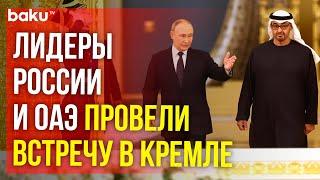 baku TV

ЛИДЕРЫ РОССИИ И ОАЭ ПРОВЕЛИ ВСТРЕЧУ В КРЕМЛЕ